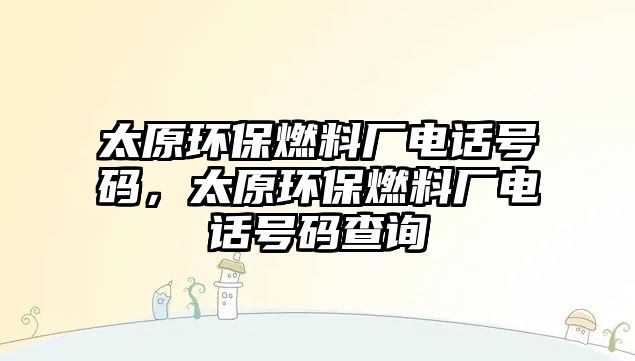 太原环保燃料厂电话号码，太原环保燃料厂电话号码查询